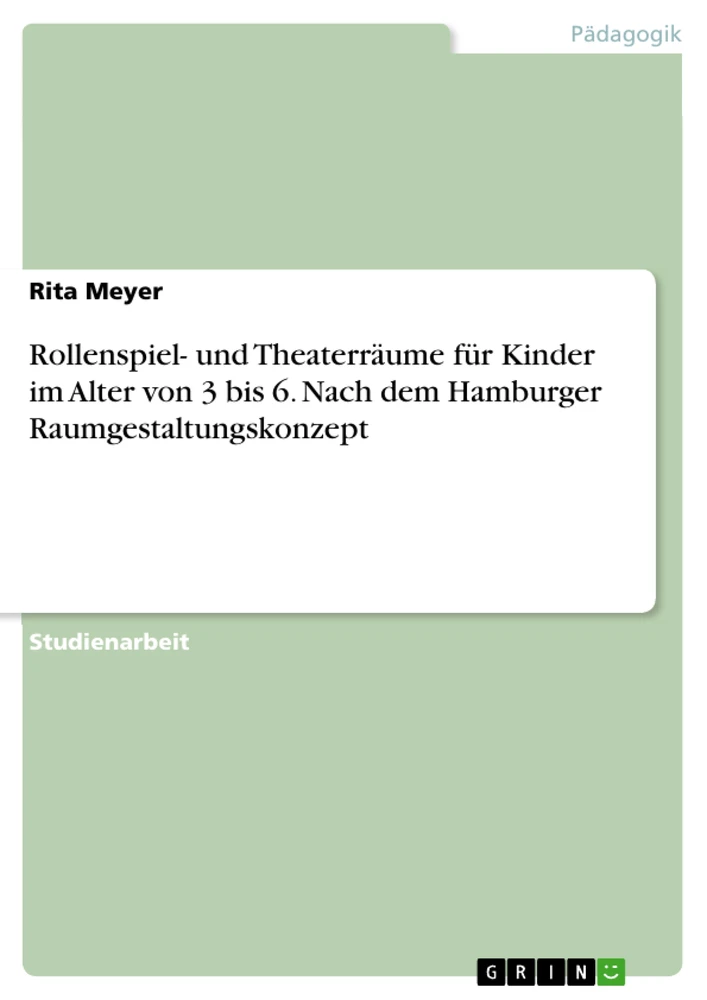 Pädagogik

Rita Meyer

Rollenspiel- und Theaterräume für Kinder im Alter von 3 bis 6. Nach dem Hamburger Raumgestaltungskonzept

Studienarbeit

GRIN